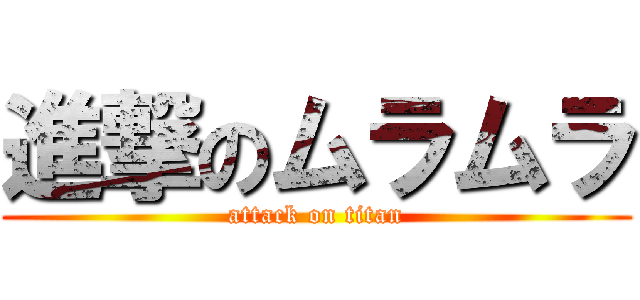 進撃のムラムラ
attack on titan